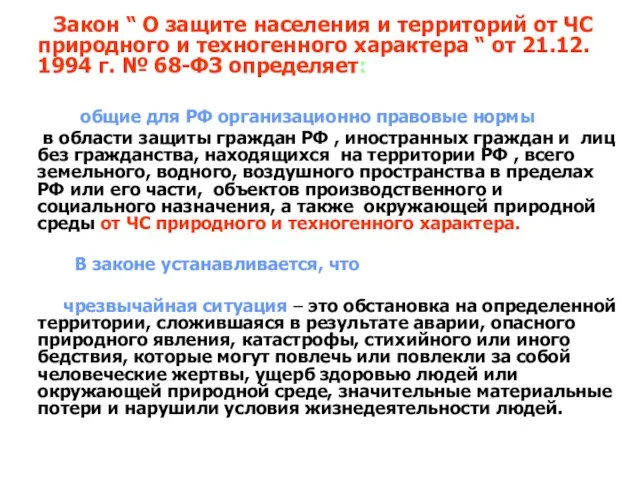 Закон “ О защите населения и территорий от ЧС природного и техногенного характера “ от 21.12. 1994 г. № 68-ФЗ определяет:

общие для РФ организационно правовые нормы

в области защиты граждан РФ , иностранных граждан и лиц без гражданства, находящихся на территории РФ , всего земельного, водного, воздушного пространства в пределах РФ или его части, объектов производственного и социального назначения, а также окружающей природной среды от ЧС природного и техногенного характера.

В законе устанавливается, что

чрезвычайная ситуация – это обстановка на определенной территории, сложившаяся в результате аварии, опасного природного явления, катастрофы, стихийного или иного бедствия, которые могут повлечь или повлекли за собой человеческие жертвы, ущерб здоровью людей или окружающей природной среде, значительные материальные потери и нарушили условия жизнедеятельности людей.